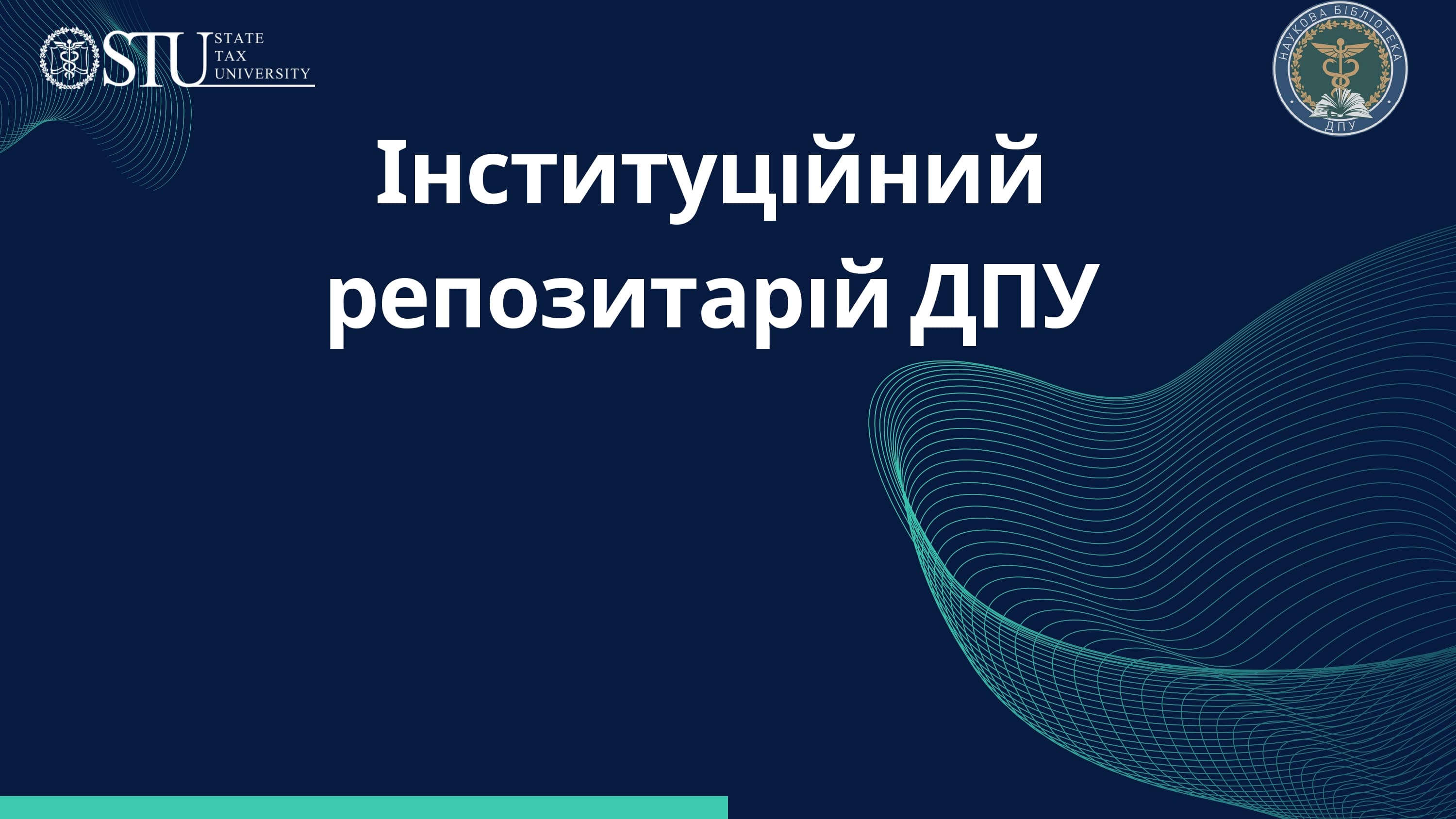 STU STATE TAX UNIVERSITY

НАУКОВА БІБЛІОТЕКА ДПУ

Інституційний репозитарій ДПУ